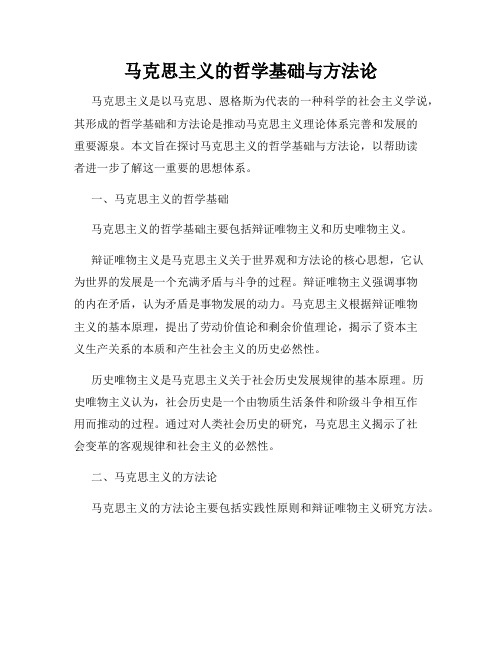 马克思主义的哲学基础与方法论

马克思主义是以马克思、恩格斯为代表的一种科学的社会主义学说，其形成的哲学基础和方法论是推动马克思主义理论体系完善和发展的重要源泉。本文旨在探讨马克思主义的哲学基础与方法论，以帮助读者进一步了解这一重要的思想体系。

一、马克思主义的哲学基础

马克思主义的哲学基础主要包括辩证唯物主义和历史唯物主义。

辩证唯物主义是马克思主义关于世界观和方法论的核心思想，它认为世界的发展是一个充满矛盾与斗争的过程。辩证唯物主义强调事物的内在矛盾，认为矛盾是事物发展的动力。马克思主义根据辩证唯物主义的基本原理，提出了劳动价值论和剩余价值理论，揭示了资本主义生产关系的本质和产生社会主义的历史必然性。

历史唯物主义是马克思主义关于社会历史发展规律的基本原理。历史唯物主义认为，社会历史是一个由物质生活条件和阶级斗争相互作用而推动的过程。通过对人类社会历史的研究，马克思主义揭示了社会变革的客观规律和社会主义的必然性。

二、马克思主义的方法论

马克思主义的方法论主要包括实践性原则和辩证唯物主义研究方法。